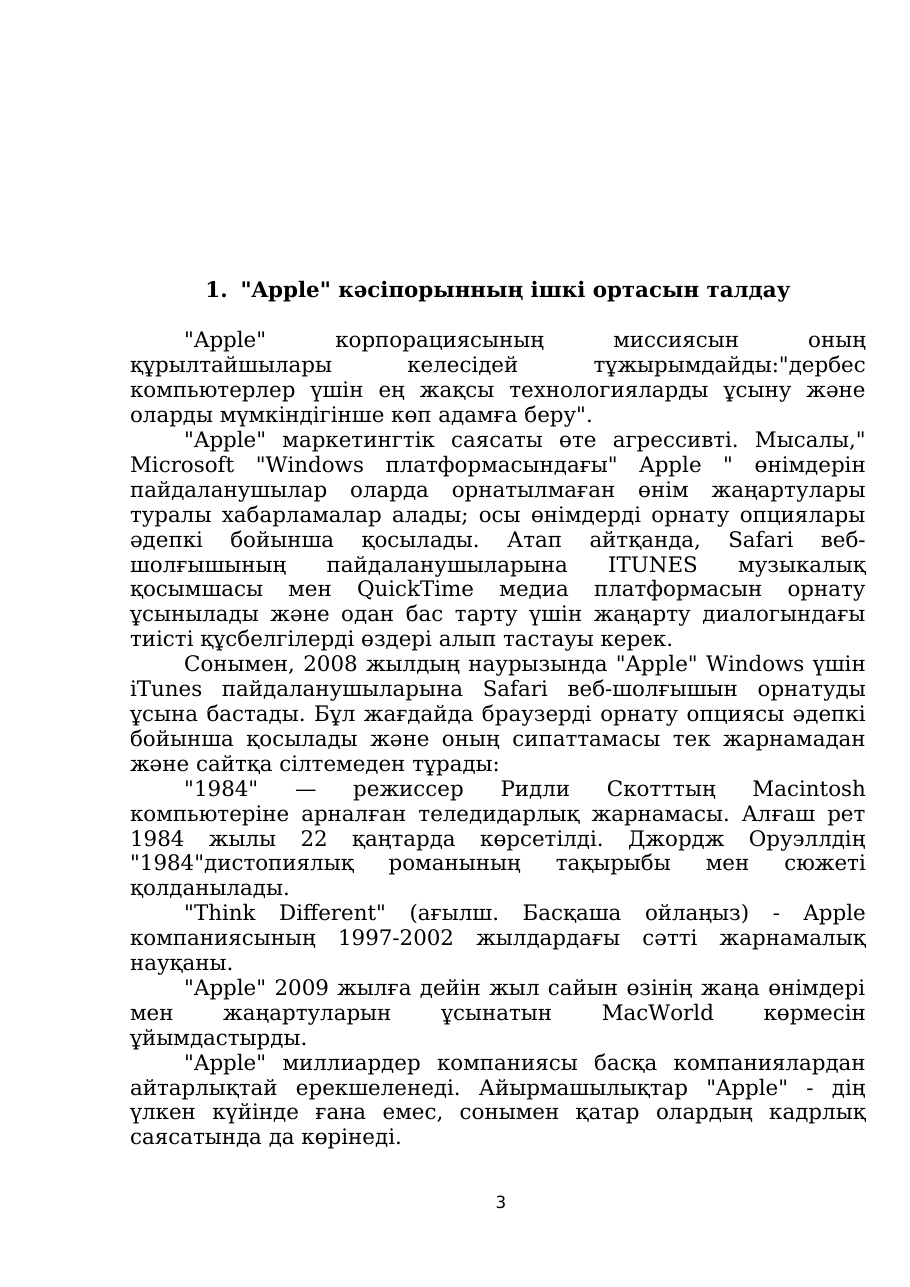 1. "Apple" кәсіпорынның ішкі ортасын талдау

"Apple" корпорациясының миссиясын оның құрылтайшылары келесідей тұжырымдайды:"дербес компьютерлер үшін ең жақсы технологияларды ұсыну және оларды мүмкіндігінше көп адамға беру".

"Apple" маркетингтік саясаты өте агрессивті. Мысалы," Microsoft "Windows платформасындағы" Apple " өнімдерін пайдаланушылар оларда орнатылмаған өнім жаңартулары туралы хабарламалар алады; осы өнімдерді орнату опциялары әдепкі бойынша қосылады. Атап айтқанда, Safari веб-шолғышының пайдаланушыларына ITUNES музыкалық қосымшасы мен QuickTime медиа платформасын орнату ұсынылады және одан бас тарту үшін жаңарту диалогындағы тиісті құсбелгілерді өздері алып тастауы керек.

Сонымен, 2008 жылдың наурызында "Apple" Windows үшін iTunes пайдаланушыларына Safari веб-шолғышын орнатуды ұсына бастады. Бұл жағдайда браузерді орнату опциясы әдепкі бойынша қосылады және оның сипаттамасы тек жарнамадан және сайтқа сілтемеден тұрады:

"1984" — режиссер Ридли Скотттың Macintosh компьютеріне арналған теледидарлық жарнамасы. Алғаш рет 1984 жылы 22 қаңтарда көрсетілді. Джордж Оруэллдің "1984"дистопиялық романының тақырыбы мен сюжеті қолданылады.

"Think Different" (ағылш. Басқаша ойлаңыз) - Apple компаниясының 1997-2002 жылдардағы сәтті жарнамалық науқаны.

"Apple" 2009 жылға дейін жыл сайын өзінің жаңа өнімдері мен жаңартуларын ұсынатын MacWorld көрмесін ұйымдастырды.

"Apple" миллиардер компаниясы басқа компаниялардан айтарлықтай ерекшеленеді. Айырмашылықтар "Apple" - дің үлкен күйінде ғана емес, сонымен қатар олардың кадрлық саясатында да көрінеді.

3